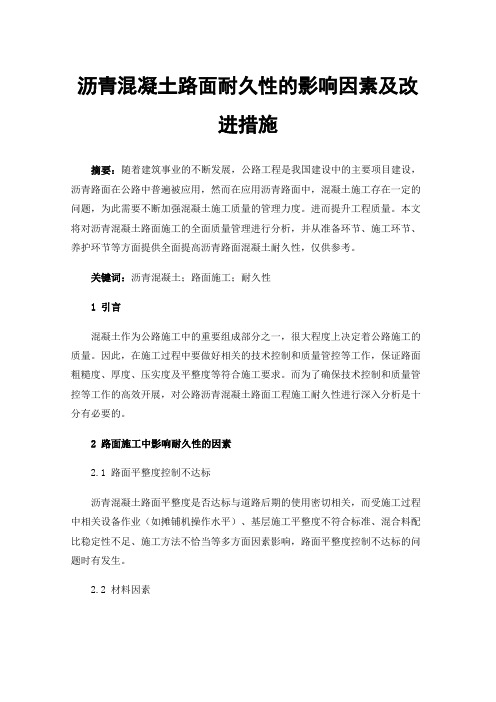 沥青混凝土路面耐久性的影响因素及改进措施

摘要：随着建筑事业的不断发展，公路工程是我国建设中的主要项目建设，沥青路面在公路中普遍被应用，然而在应用沥青路面中，混凝土施工存在一定的问题，为此需要不断加强混凝土施工质量的管理力度。进而提升工程质量。本文将对沥青混凝土路面施工的全面质量管理进行分析，并从准备环节、施工环节、养护环节等方面提供全面提高沥青路面混凝土耐久性，仅供参考。

关键词：沥青混凝土；路面施工；耐久性

1 引言

混凝土作为公路施工中的重要组成部分之一，很大程度上决定着公路施工的质量。因此，在施工过程中要做好相关的技术控制和质量管控等工作，保证路面粗糙度、厚度、压实度及平整度等符合施工要求。而为了确保技术控制和质量管控等工作的高效开展，对公路沥青混凝土路面工程施工耐久性进行深入分析是十分有必要的。

2 路面施工中影响耐久性的因素

2.1 路面平整度控制不达标

沥青混凝土路面平整度是否达标与道路后期的使用密切相关，而受施工过程中相关设备作业（如摊铺机操作水平）、基层施工平整度不符合标准、混合料配比稳定性不足、施工方法不恰当等多方面因素影响，路面平整度控制不达标的问题时有发生。

2.2 材料因素